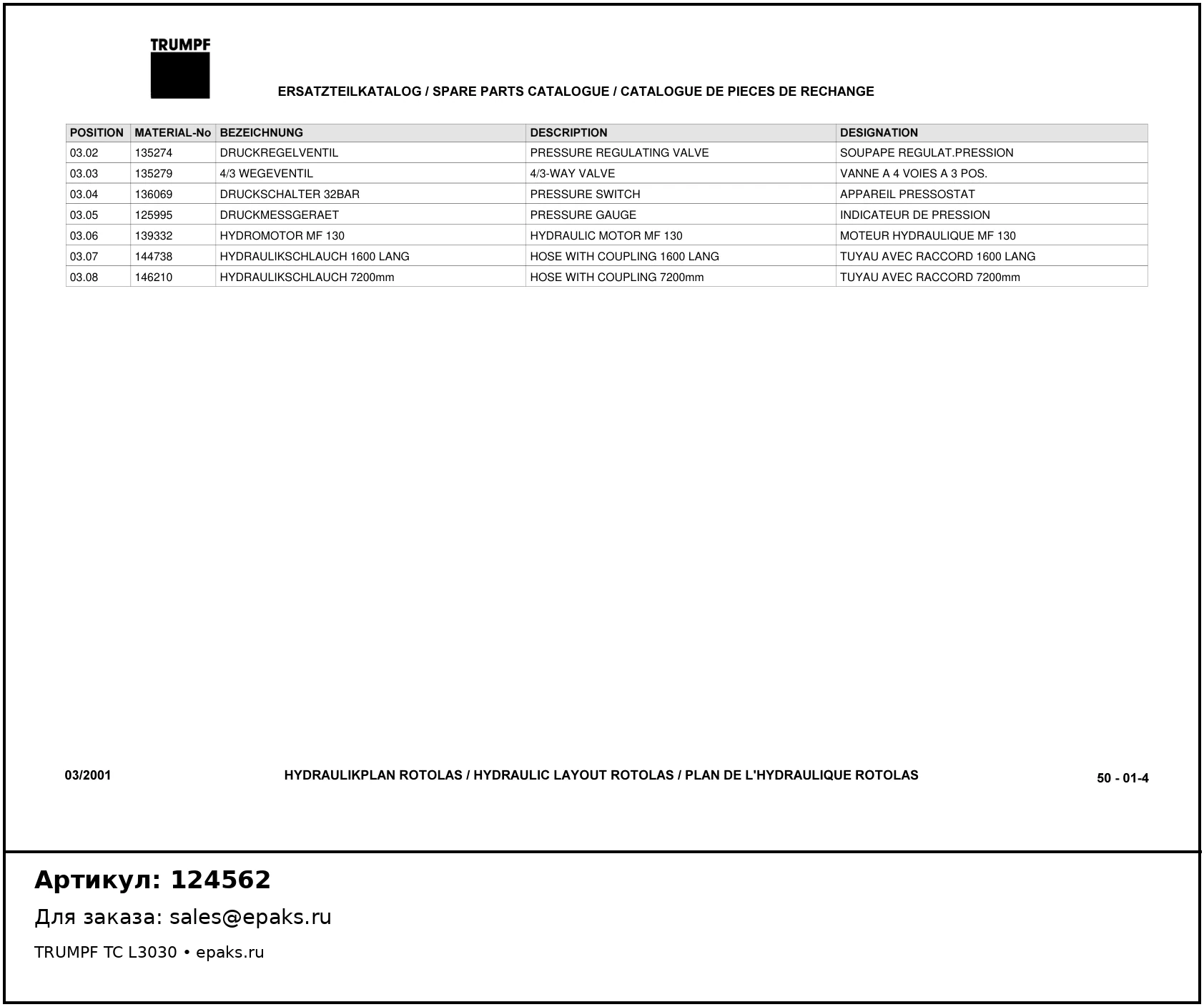 TRUMPF

ERSATZTEILKATALOG / SPARE PARTS CATALOGUE / CATALOGUE DE PIECES DE RECHANGE

| POSITION | MATERIAL-No | BEZEICHNUNG | DESCRIPTION | DESIGNATION |
|---|---|---|---|---|
| 03.02 | 135274 | DRUCKREGELVENTIL | PRESSURE REGULATING VALVE | SOUPAPE REGULAT.PRESSION |
| 03.03 | 135279 | 4/3 WEGEVENTIL | 4/3-WAY VALVE | VANNE A 4 VOIES A 3 POS. |
| 03.04 | 136069 | DRUCKSCHALTER 32BAR | PRESSURE SWITCH | APPAREIL PRESSOSTAT |
| 03.05 | 125995 | DRUCKMESSGERAET | PRESSURE GAUGE | INDICATEUR DE PRESSION |
| 03.06 | 139332 | HYDROMOTOR MF 130 | HYDRAULIC MOTOR MF 130 | MOTEUR HYDRAULIQUE MF 130 |
| 03.07 | 144738 | HYDRAULIKSCHLAUCH 1600 LANG | HOSE WITH COUPLING 1600 LANG | TUYAU AVEC RACCORD 1600 LANG |
| 03.08 | 146210 | HYDRAULIKSCHLAUCH 7200mm | HOSE WITH COUPLING 7200mm | TUYAU AVEC RACCORD 7200mm |

03/2001

HYDRAULIKPLAN ROTOLAS / HYDRAULIC LAYOUT ROTOLAS / PLAN DE L'HYDRAULIQUE ROTOLAS

50 - 01-4

Артикул: 124562

Для заказа: sales@epaks.ru

TRUMPF TC L3030 • epaks.ru